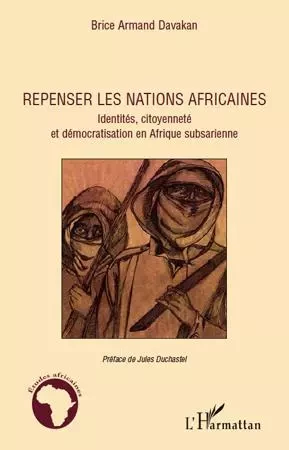 Brice Armand Davakan

REPENSER LES NATIONS AFRICAINES
Identités, citoyenneté
et démocratisation en Afrique subsarienne

Préface de Jules Duchastel

Études africaines

L'Harmattan